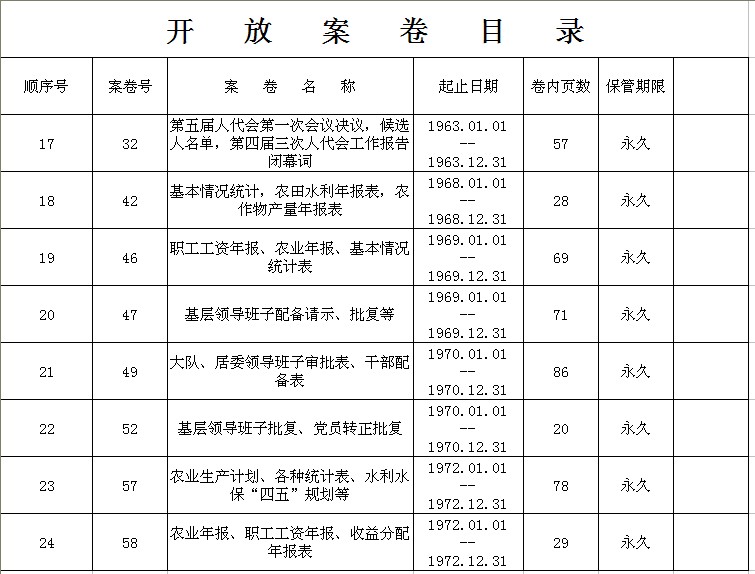 开 放 案 卷 目 录

| 顺序号 | 案卷号 | 案 卷 名 称 | 起止日期 | 卷内页数 | 保管期限 | |
|---|---|---|---|---|---|---|
| 17 | 32 | 第五届人代会第一次会议决议，候选人名单，第四届三次人代会工作报告闭幕词 | 1963.01.01 -- 1963.12.31 | 57 | 永久 | |
| 18 | 42 | 基本情况统计，农田水利年报表，农作物产量年报表 | 1968.01.01 -- 1968.12.31 | 28 | 永久 | |
| 19 | 46 | 职工工资年报、农业年报、基本情况统计表 | 1969.01.01 -- 1969.12.31 | 69 | 永久 | |
| 20 | 47 | 基层领导班子配备请示、批复等 | 1969.01.01 -- 1969.12.31 | 71 | 永久 | |
| 21 | 49 | 大队、居委领导班子审批表、干部配备表 | 1970.01.01 -- 1970.12.31 | 86 | 永久 | |
| 22 | 52 | 基层领导班子批复、党员转正批复 | 1970.01.01 -- 1970.12.31 | 20 | 永久 | |
| 23 | 57 | 农业生产计划、各种统计表、水利水保“四五”规划等 | 1972.01.01 -- 1972.12.31 | 78 | 永久 | |
| 24 | 58 | 农业年报、职工工资年报、收益分配年报表 | 1972.01.01 -- 1972.12.31 | 29 | 永久 | |